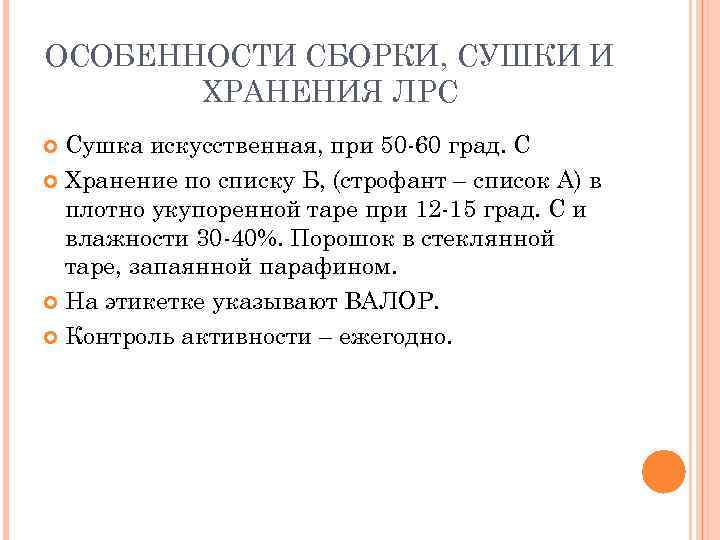 ОСОБЕННОСТИ СБОРКИ, СУШКИ И ХРАНЕНИЯ ЛРС

Сушка искусственная, при 50-60 град. С

Хранение по списку Б, (строфант – список А) в плотно укупоренной таре при 12-15 град. С и влажности 30-40%. Порошок в стеклянной таре, запаянной парафином.

На этикетке указывают ВАЛОР.

Контроль активности – ежегодно.